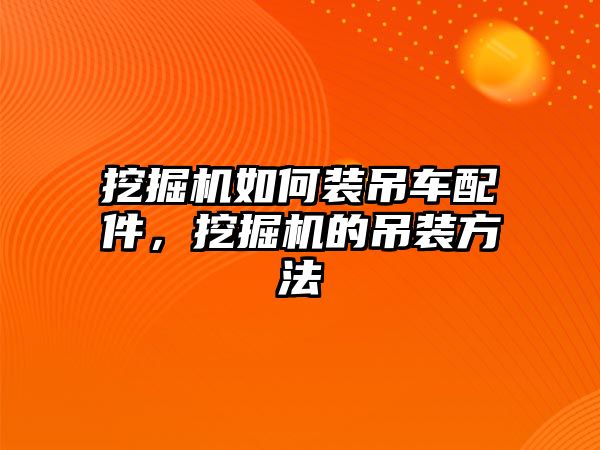 挖掘机如何装吊车配件，挖掘机的吊装方法